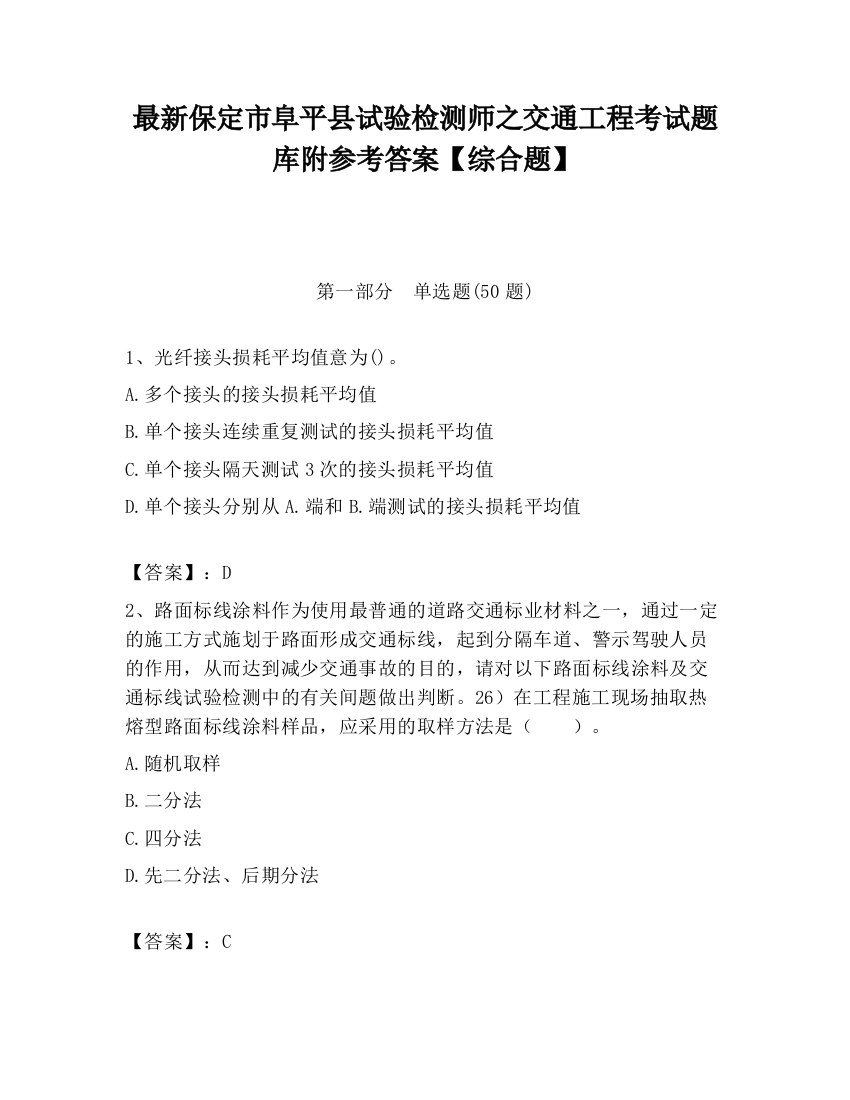 最新保定市阜平县试验检测师之交通工程考试题库附参考答案【综合题】

第一部分　单选题(50 题)

1、光纤接头损耗平均值意为()。

A.多个接头的接头损耗平均值

B.单个接头连续重复测试的接头损耗平均值

C.单个接头隔天测试 3 次的接头损耗平均值

D.单个接头分别从 A.端和 B.端测试的接头损耗平均值

【答案】：D

2、路面标线涂料作为使用最普通的道路交通标业材料之一，通过一定的施工方式施划于路面形成交通标线，起到分隔车道、警示驾驶人员的作用，从而达到减少交通事故的目的，请对以下路面标线涂料及交通标线试验检测中的有关问题做出判断。26）在工程施工现场抽取热熔型路面标线涂料样品，应采用的取样方法是（　　）。

A.随机取样

B.二分法

C.四分法

D.先二分法、后期分法

【答案】：C